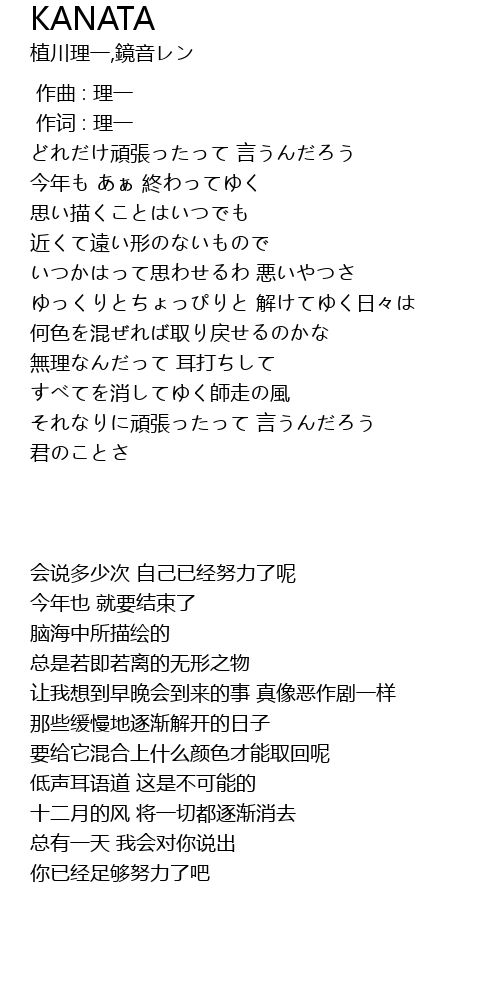 KANATA
植川理一,鏡音レン

作曲 : 理一
作词 : 理一
どれだけ頑張ったって 言うんだろう
今年も あぁ 終わってゆく
思い描くことはいつでも
近くて遠い形のないもので
いつかはって思わせるわ 悪いやつさ
ゆっくりとちょっぴりと 解けてゆく日々は
何色を混ぜれば取り戻せるのかな
無理なんだって 耳打ちして
すべてを消してゆく師走の風
それなりに頑張ったって 言うんだろう
君のことさ

会说多少次 自己已经努力了呢
今年也 就要结束了
脑海中所描绘的
总是若即若离的无形之物
让我想到早晚会到来的事 真像恶作剧一样
那些缓慢地逐渐解开的日子
要给它混合上什么颜色才能取回呢
低声耳语道 这是不可能的
十二月的风 将一切都逐渐消去
总有一天 我会对你说出
你已经足够努力了吧